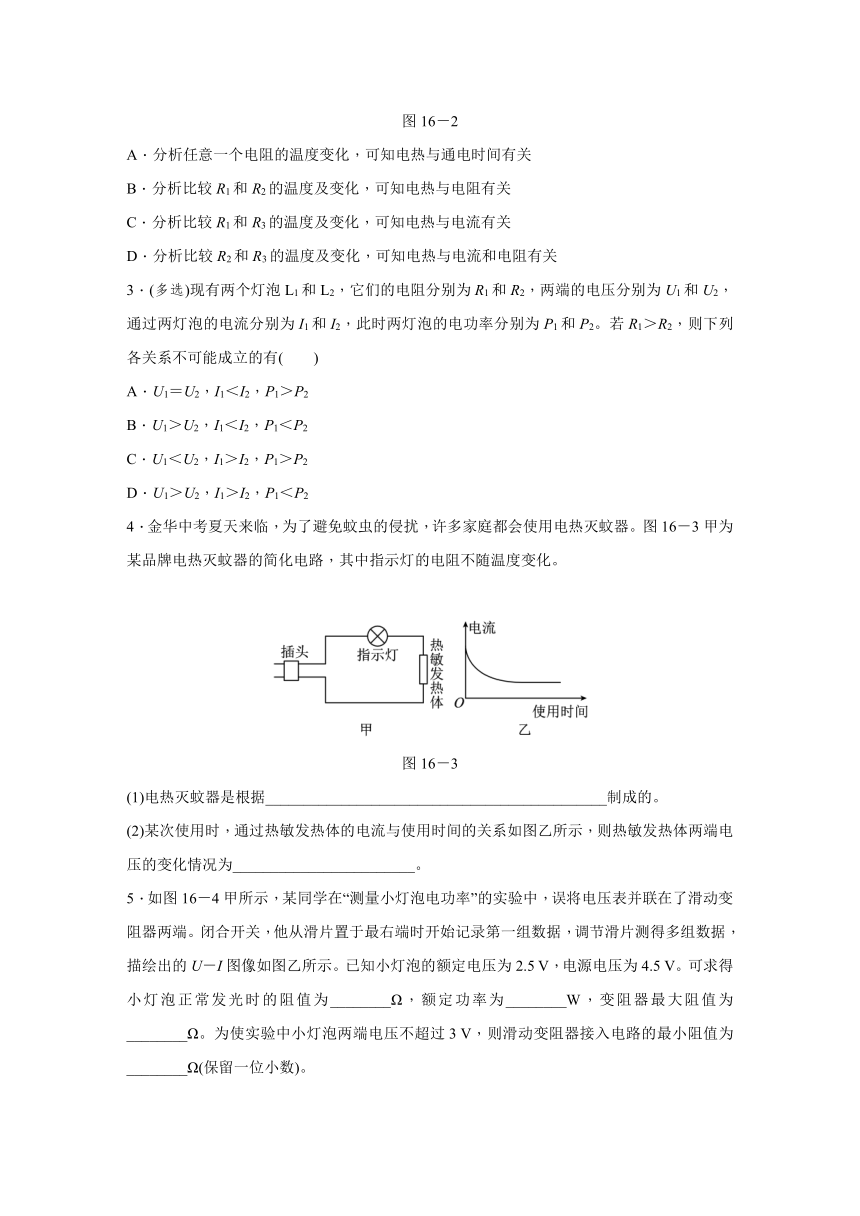 图 16－2

A．分析任意一个电阻的温度变化，可知电热与通电时间有关

B．分析比较 $R_1$ 和 $R_2$ 的温度及变化，可知电热与电阻有关

C．分析比较 $R_1$ 和 $R_3$ 的温度及变化，可知电热与电流有关

D．分析比较 $R_2$ 和 $R_3$ 的温度及变化，可知电热与电流和电阻有关

3．(多选)现有两个灯泡 $L_1$ 和 $L_2$，它们的电阻分别为 $R_1$ 和 $R_2$，两端的电压分别为 $U_1$ 和 $U_2$，通过两灯泡的电流分别为 $I_1$ 和 $I_2$，此时两灯泡的电功率分别为 $P_1$ 和 $P_2$。若 $R_1>R_2$，则下列各关系不可能成立的有(　　)

A．$U_1=U_2$，$I_1<I_2$，$P_1>P_2$

B．$U_1>U_2$，$I_1<I_2$，$P_1<P_2$

C．$U_1<U_2$，$I_1>I_2$，$P_1>P_2$

D．$U_1>U_2$，$I_1>I_2$，$P_1<P_2$

4．金华中考夏天来临，为了避免蚊虫的侵扰，许多家庭都会使用电热灭蚊器。图 16－3 甲为某品牌电热灭蚊器的简化电路，其中指示灯的电阻不随温度变化。

插头 指示灯 热敏发热体 甲 电流 O 使用时间 乙

图 16－3

(1)电热灭蚊器是根据____________________________________________制成的。

(2)某次使用时，通过热敏发热体的电流与使用时间的关系如图乙所示，则热敏发热体两端电压的变化情况为________________________。

5．如图 16－4 甲所示，某同学在“测量小灯泡电功率”的实验中，误将电压表并联在了滑动变阻器两端。闭合开关，他从滑片置于最右端时开始记录第一组数据，调节滑片测得多组数据，描绘出的 $U-I$ 图像如图乙所示。已知小灯泡的额定电压为 2.5 V，电源电压为 4.5 V。可求得小灯泡正常发光时的阻值为________Ω，额定功率为________W，变阻器最大阻值为________Ω。为使实验中小灯泡两端电压不超过 3 V，则滑动变阻器接入电路的最小阻值为________Ω(保留一位小数)。